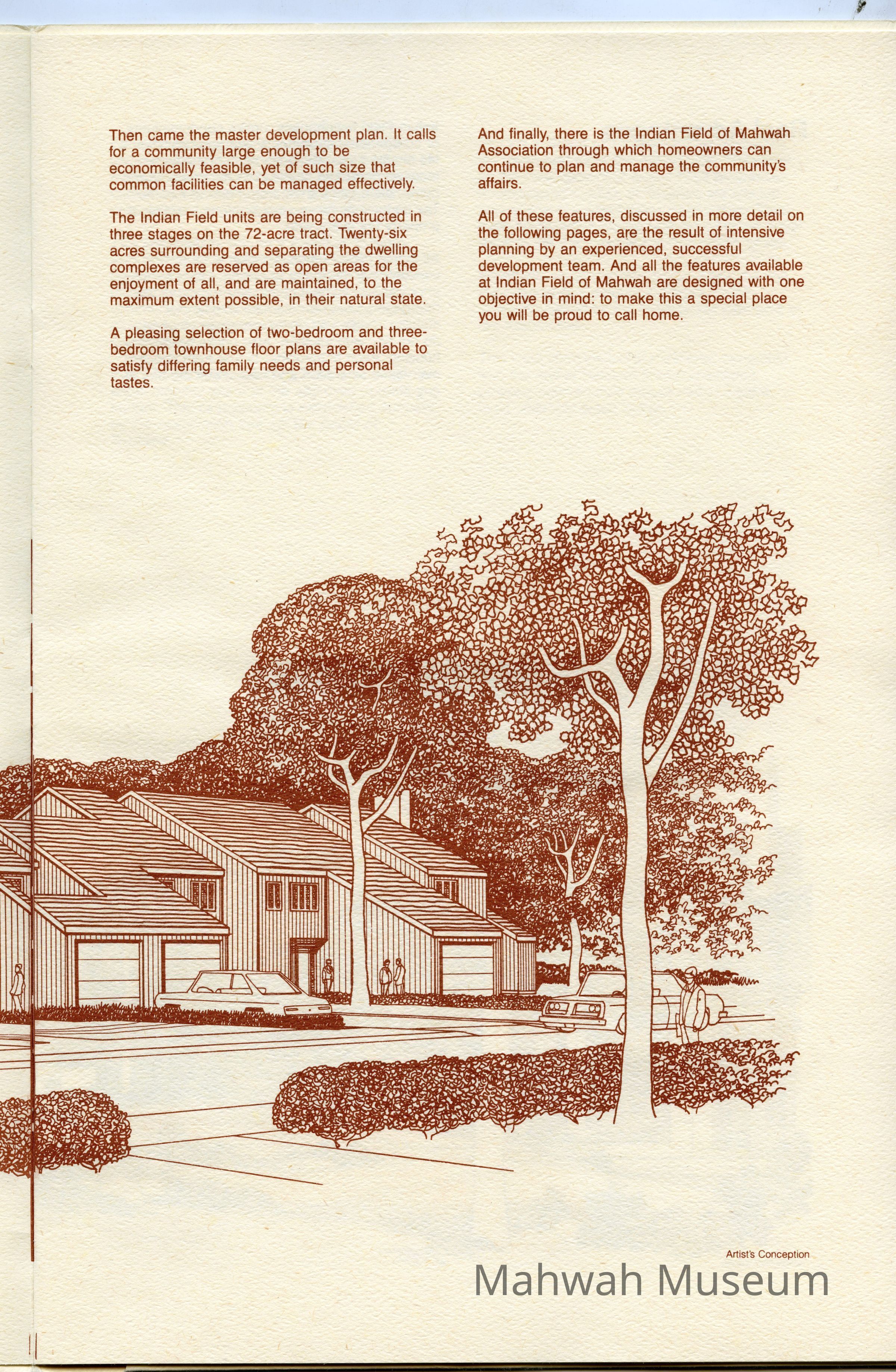 Then came the master development plan. It calls for a community large enough to be economically feasible, yet of such size that common facilities can be managed effectively.

The Indian Field units are being constructed in three stages on the 72-acre tract. Twenty-six acres surrounding and separating the dwelling complexes are reserved as open areas for the enjoyment of all, and are maintained, to the maximum extent possible, in their natural state.

A pleasing selection of two-bedroom and three-bedroom townhouse floor plans are available to satisfy differing family needs and personal tastes.

And finally, there is the Indian Field of Mahwah Association through which homeowners can continue to plan and manage the community's affairs.

All of these features, discussed in more detail on the following pages, are the result of intensive planning by an experienced, successful development team. And all the features available at Indian Field of Mahwah are designed with one objective in mind: to make this a special place you will be proud to call home.

Artist's Conception

Mahwah Museum